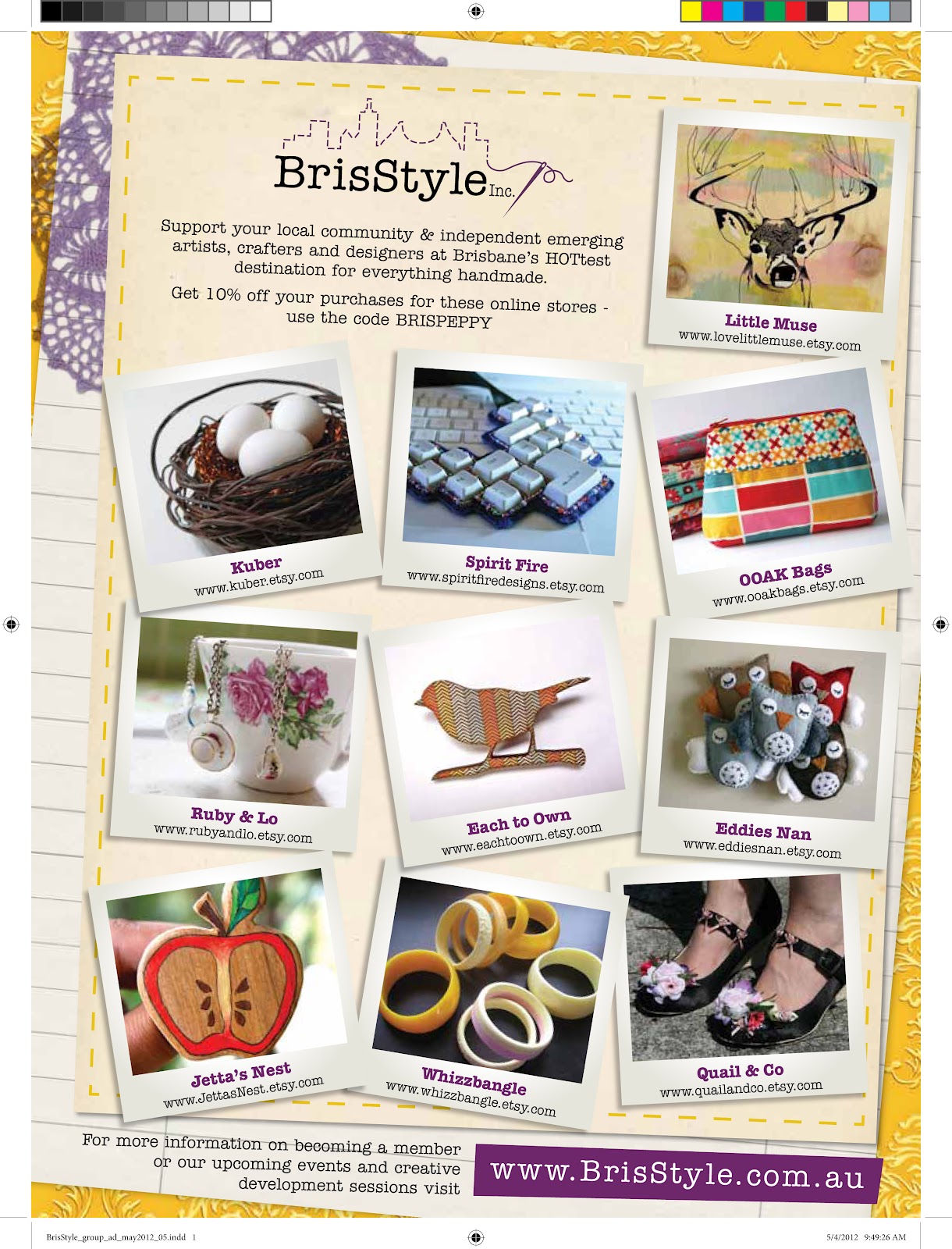 BrisStyle Inc.

Support your local community & independent emerging artists, crafters and designers at Brisbane's HOTtest destination for everything handmade.

Get 10% off your purchases for these online stores - use the code BRISPEPPY

Little Muse
www.lovelittlemuse.etsy.com

Kuber
www.kuber.etsy.com

Spirit Fire
www.spiritfiredesigns.etsy.com

OOAK Bags
www.ooakbags.etsy.com

Ruby & Lo
www.rubyandlo.etsy.com

Each to Own
www.eachtoown.etsy.com

Eddies Nan
www.eddiesnan.etsy.com

Jetta's Nest
www.JettasNest.etsy.com

Whizzbangle
www.whizzbangle.etsy.com

Quail & Co
www.quailandco.etsy.com

For more information on becoming a member or our upcoming events and creative development sessions visit

www.BrisStyle.com.au

BrisStyle_group_ad_may2012_05.indd 1

5/4/2012 9:49:26 AM